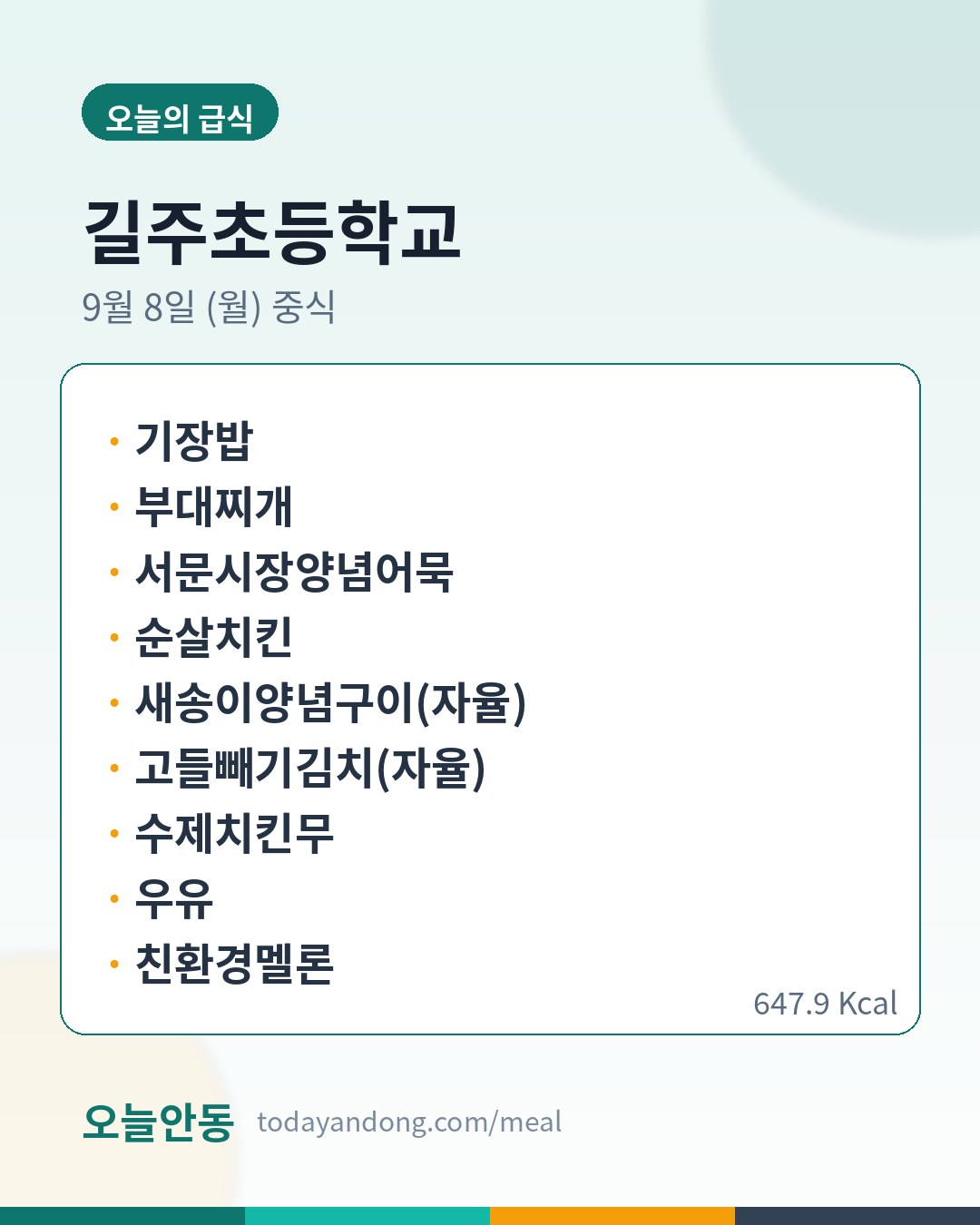 오늘의 급식

길주초등학교

9월 8일 (월) 중식

• 기장밥
• 부대찌개
• 서문시장양념어묵
• 순살치킨
• 새송이양념구이(자율)
• 고들빼기김치(자율)
• 수제치킨무
• 우유
• 친환경멜론

647.9 Kcal

오늘안동 todayandong.com/meal